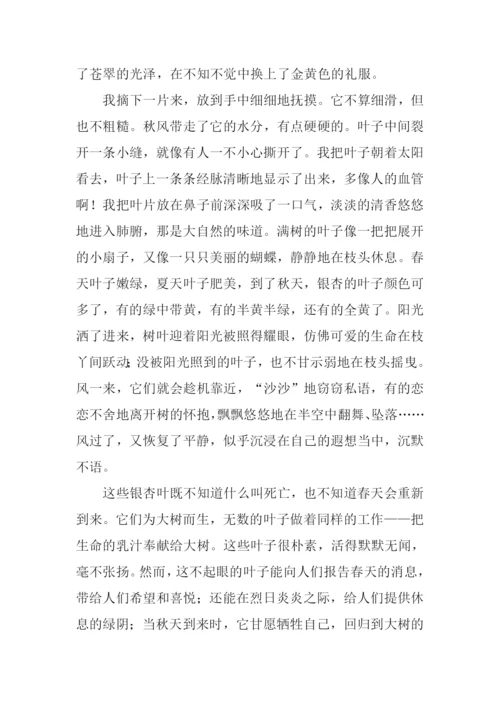 了苍翠的光泽，在不知不觉中换上了金黄色的礼服。

我摘下一片来，放到手中细细地抚摸。它不算细滑，但也不粗糙。秋风带走了它的水分，有点硬硬的。叶子中间裂开一条小缝，就像有人一不小心撕开了。我把叶子朝着太阳看去，叶子上一条条经脉清晰地显示了出来，多像人的血管啊！我把叶片放在鼻子前深深吸了一口气，淡淡的清香悠悠地进入肺腑，那是大自然的味道。满树的叶子像一把把展开的小扇子，又像一只只美丽的蝴蝶，静静地在枝头休息。春天叶子嫩绿，夏天叶子肥美，到了秋天，银杏的叶子颜色可多了，有的绿中带黄，有的半黄半绿，还有的全黄了。阳光洒了进来，树叶迎着阳光被照得耀眼，仿佛可爱的生命在枝丫间跃动；没被阳光照到的叶子，也不甘示弱地在枝头摇曳。风一来，它们就会趁机靠近，“沙沙”地窃窃私语，有的恋恋不舍地离开树的怀抱，飘飘悠悠地在半空中翻舞、坠落……风过了，又恢复了平静，似乎沉浸在自己的遐想当中，沉默不语。

这些银杏叶既不知道什么叫死亡，也不知道春天会重新到来。它们为大树而生，无数的叶子做着同样的工作——把生命的乳汁奉献给大树。这些叶子很朴素，活得默默无闻，毫不张扬。然而，这不起眼的叶子能向人们报告春天的消息，带给人们希望和喜悦；还能在烈日炎炎之际，给人们提供休息的绿阴；当秋天到来时，它甘愿牺牲自己，回归到大树的